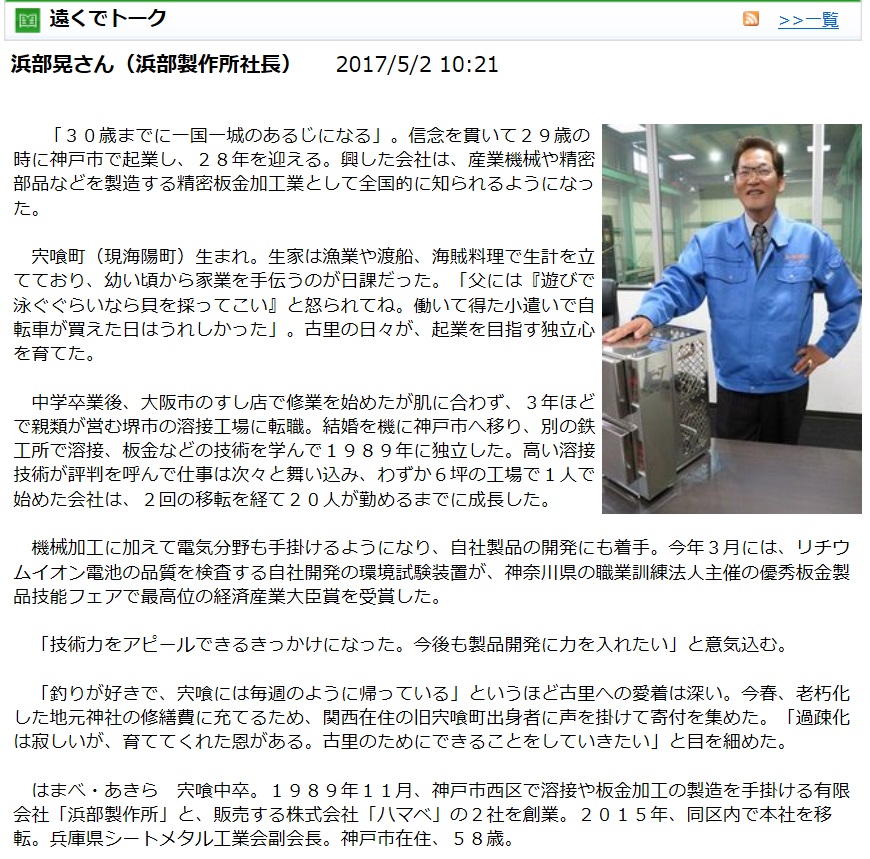 遠くでトーク

>>一覧

浜部晃さん（浜部製作所社長）　2017/5/2 10:21

「３０歳までに一国一城のあるじになる」。信念を貫いて２９歳の時に神戸市で起業し、２８年を迎える。興した会社は、産業機械や精密部品などを製造する精密板金加工業として全国的に知られるようになった。

宍喰町（現海陽町）生まれ。生家は漁業や渡船、海賊料理で生計を立てており、幼い頃から家業を手伝うのが日課だった。「父には『遊びで泳ぐぐらいなら貝を採ってこい』と怒られてね。働いて得た小遣いで自転車が買えた日はうれしかった」。古里の日々が、起業を目指す独立心を育てた。

中学卒業後、大阪市のすし店で修業を始めたが肌に合わず、３年ほどで親類が営む堺市の溶接工場に転職。結婚を機に神戸市へ移り、別の鉄工所で溶接、板金などの技術を学んで１９８９年に独立した。高い溶接技術が評判を呼んで仕事は次々と舞い込み、わずか６坪の工場で１人で始めた会社は、２回の移転を経て２０人が勤めるまでに成長した。

機械加工に加えて電気分野も手掛けるようになり、自社製品の開発にも着手。今年３月には、リチウムイオン電池の品質を検査する自社開発の環境試験装置が、神奈川県の職業訓練法人主催の優秀板金製品技能フェアで最高位の経済産業大臣賞を受賞した。

「技術力をアピールできるきっかけになった。今後も製品開発に力を入れたい」と意気込む。

「釣りが好きで、宍喰には毎週のように帰っている」というほど古里への愛着は深い。今春、老朽化した地元神社の修繕費に充てるため、関西在住の旧宍喰町出身者に声を掛けて寄付を集めた。「過疎化は寂しいが、育ててくれた恩がある。古里のためにできることをしていきたい」と目を細めた。

はまべ・あきら　宍喰中卒。１９８９年１１月、神戸市西区で溶接や板金加工の製造を手掛ける有限会社「浜部製作所」と、販売する株式会社「ハマベ」の２社を創業。２０１５年、同区内で本社を移転。兵庫県シートメタル工業会副会長。神戸市在住、５８歳。